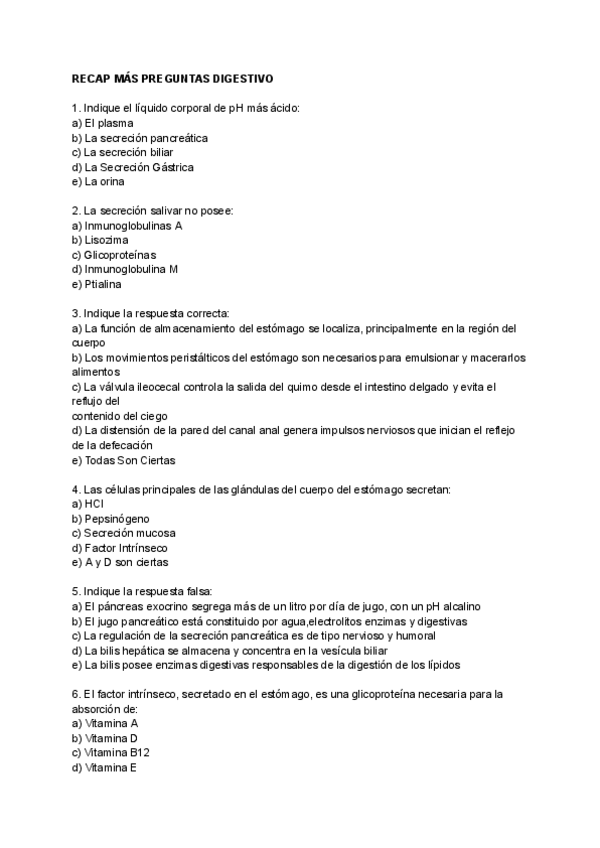 RECAP MÁS PREGUNTAS DIGESTIVO

1. Indique el líquido corporal de pH más ácido:
a) El plasma
b) La secreción pancreática
c) La secreción biliar
d) La Secreción Gástrica
e) La orina

2. La secreción salivar no posee:
a) Inmunoglobulinas A
b) Lisozima
c) Glicoproteínas
d) Inmunoglobulina M
e) Ptialina

3. Indique la respuesta correcta:
a) La función de almacenamiento del estómago se localiza, principalmente en la región del cuerpo
b) Los movimientos peristálticos del estómago son necesarios para emulsionar y macerarlos alimentos
c) La válvula ileocecal controla la salida del quimo desde el intestino delgado y evita el reflujo del
contenido del ciego
d) La distensión de la pared del canal anal genera impulsos nerviosos que inician el reflejo de la defecación
e) Todas Son Ciertas

4. Las células principales de las glándulas del cuerpo del estómago secretan:
a) HCl
b) Pepsinógeno
c) Secreción mucosa
d) Factor Intrínseco
e) A y D son ciertas

5. Indique la respuesta falsa:
a) El páncreas exocrino segrega más de un litro por día de jugo, con un pH alcalino
b) El jugo pancreático está constituido por agua,electrolitos enzimas y digestivas
c) La regulación de la secreción pancreática es de tipo nervioso y humoral
d) La bilis hepática se almacena y concentra en la vesícula biliar
e) La bilis posee enzimas digestivas responsables de la digestión de los lípidos

6. El factor intrínseco, secretado en el estómago, es una glicoproteína necesaria para la absorción de:
a) Vitamina A
b) Vitamina D
c) Vitamina B12
d) Vitamina E